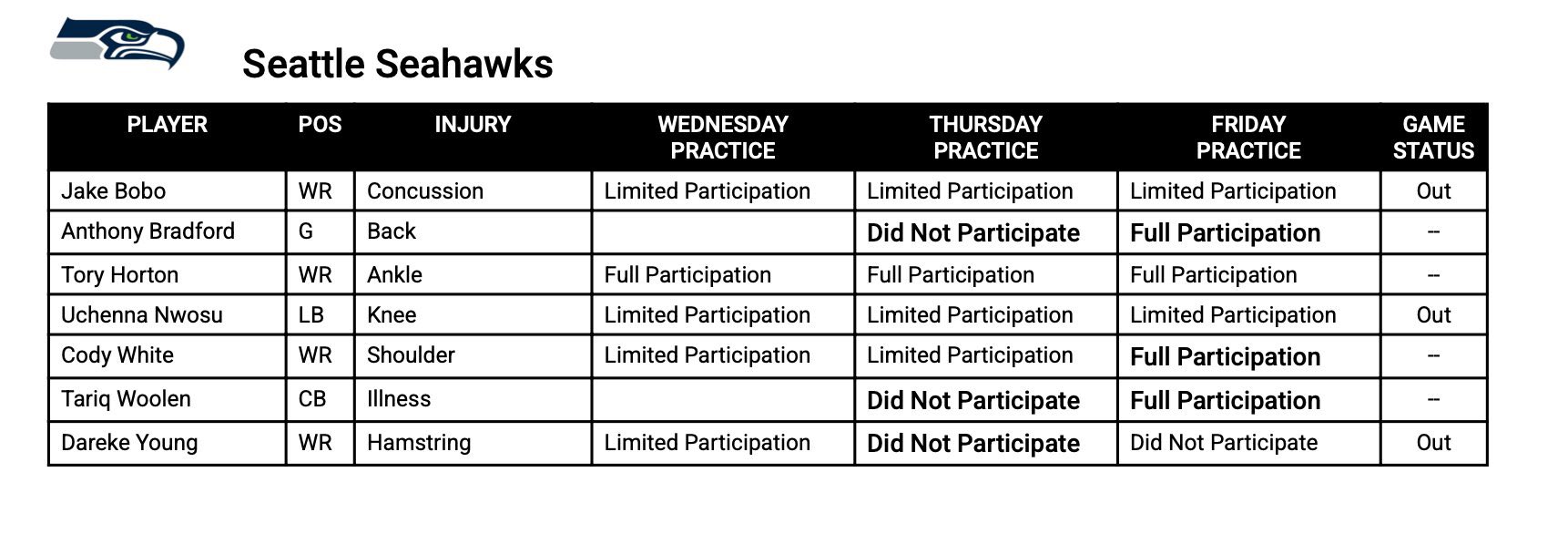 Seattle Seahawks

| PLAYER | POS | INJURY | WEDNESDAY PRACTICE | THURSDAY PRACTICE | FRIDAY PRACTICE | GAME STATUS |
|---|---|---|---|---|---|---|
| Jake Bobo | WR | Concussion | Limited Participation | Limited Participation | Limited Participation | Out |
| Anthony Bradford | G | Back | | Did Not Participate | Full Participation | -- |
| Tory Horton | WR | Ankle | Full Participation | Full Participation | Full Participation | -- |
| Uchenna Nwosu | LB | Knee | Limited Participation | Limited Participation | Limited Participation | Out |
| Cody White | WR | Shoulder | Limited Participation | Limited Participation | Full Participation | -- |
| Tariq Woolen | CB | Illness | | Did Not Participate | Full Participation | -- |
| Dareke Young | WR | Hamstring | Limited Participation | Did Not Participate | Did Not Participate | Out |